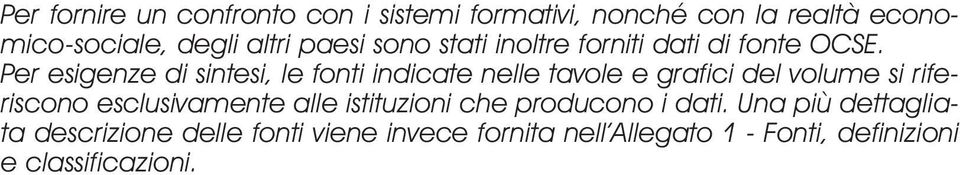 Per fornire un confronto con i sistemi formativi, nonché con la realtà economico-sociale, degli altri paesi sono stati inoltre forniti dati di fonte OCSE.
Per esigenze di sintesi, le fonti indicate nelle tavole e grafici del volume si riferiscono esclusivamente alle istituzioni che producono i dati. Una più dettagliata descrizione delle fonti viene invece fornita nell'Allegato 1 - Fonti, definizioni e classificazioni.